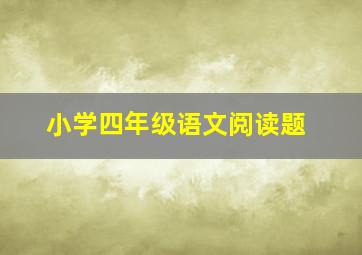 小学四年级语文阅读题